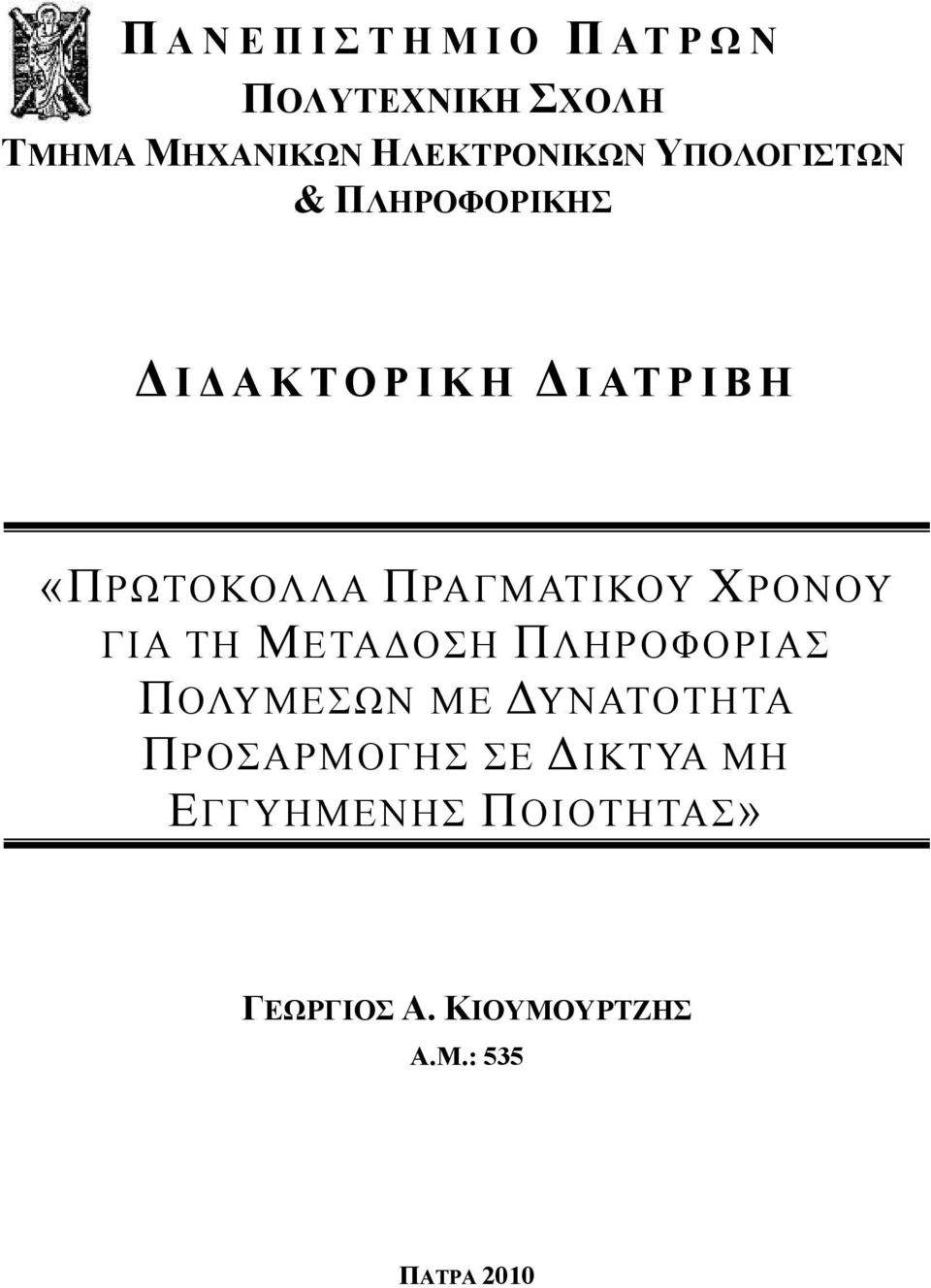 ΠΑΝΕΠΙΣΤΗΜΙΟ ΠΑΤΡΩΝ

ΠΟΛΥΤΕΧΝΙΚΗ ΣΧΟΛΗ

ΤΜΗΜΑ ΜΗΧΑΝΙΚΩΝ ΗΛΕΚΤΡΟΝΙΚΩΝ ΥΠΟΛΟΓΙΣΤΩΝ & ΠΛΗΡΟΦΟΡΙΚΗΣ

ΔΙΔΑΚΤΟΡΙΚΗ ΔΙΑΤΡΙΒΗ

«ΠΡΩΤΟΚΟΛΛΑ ΠΡΑΓΜΑΤΙΚΟΥ ΧΡΟΝΟΥ ΓΙΑ ΤΗ ΜΕΤΑΔΟΣΗ ΠΛΗΡΟΦΟΡΙΑΣ ΠΟΛΥΜΕΣΩΝ ΜΕ ΔΥΝΑΤΟΤΗΤΑ ΠΡΟΣΑΡΜΟΓΗΣ ΣΕ ΔΙΚΤΥΑ ΜΗ ΕΓΓΥΗΜΕΝΗΣ ΠΟΙΟΤΗΤΑΣ»

ΓΕΩΡΓΙΟΣ Α. ΚΙΟΥΜΟΥΡΤΖΗΣ

Α.Μ.: 535

ΠΑΤΡΑ 2010